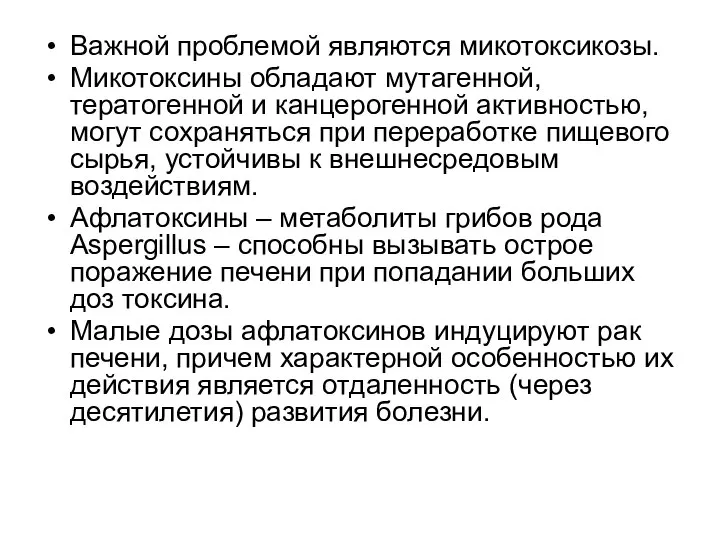 • Важной проблемой являются микотоксикозы.

• Микотоксины обладают мутагенной, тератогенной и канцерогенной активностью, могут сохраняться при переработке пищевого сырья, устойчивы к внешнесредовым воздействиям.

• Афлатоксины – метаболиты грибов рода Aspergillus – способны вызывать острое поражение печени при попадании больших доз токсина.

• Малые дозы афлатоксинов индуцируют рак печени, причем характерной особенностью их действия является отдаленность (через десятилетия) развития болезни.